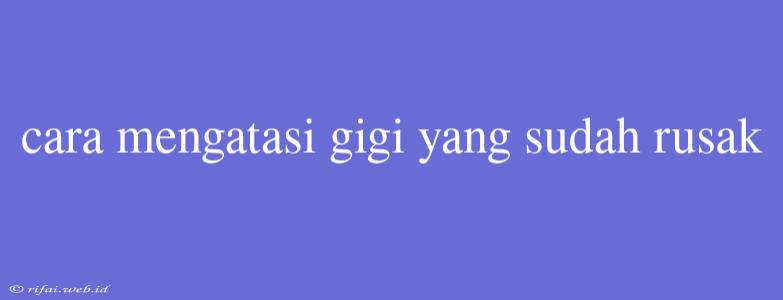 cara mengatasi gigi yang sudah rusak

© rifai.web.id